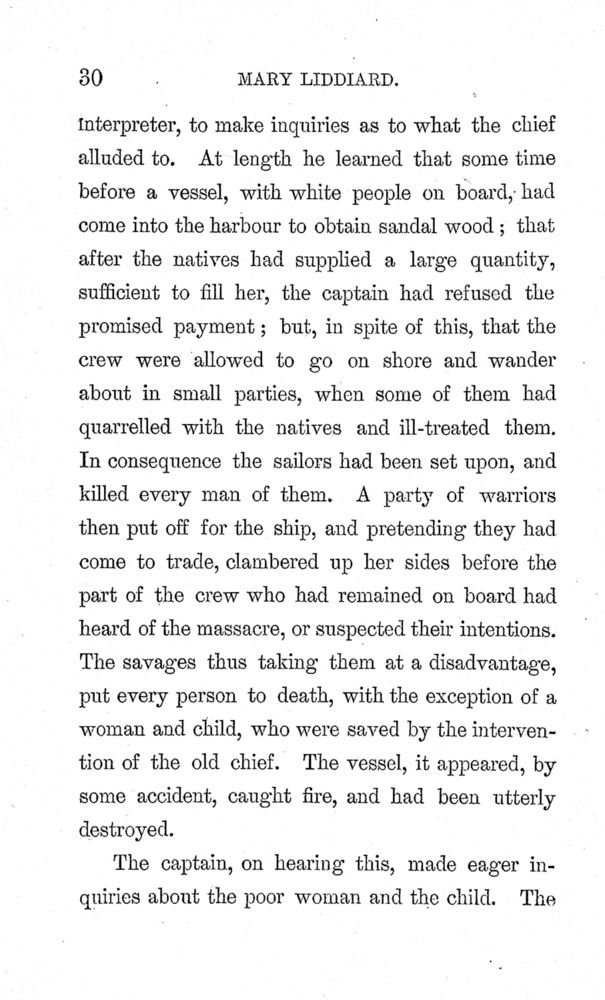 30 MARY LIDDIARD.

interpreter, to make inquiries as to what the chief alluded to. At length he learned that some time before a vessel, with white people on board, had come into the harbour to obtain sandal wood; that after the natives had supplied a large quantity, sufficient to fill her, the captain had refused the promised payment; but, in spite of this, that the crew were allowed to go on shore and wander about in small parties, when some of them had quarrelled with the natives and ill-treated them. In consequence the sailors had been set upon, and killed every man of them. A party of warriors then put off for the ship, and pretending they had come to trade, clambered up her sides before the part of the crew who had remained on board had heard of the massacre, or suspected their intentions. The savages thus taking them at a disadvantage, put every person to death, with the exception of a woman and child, who were saved by the intervention of the old chief. The vessel, it appeared, by some accident, caught fire, and had been utterly destroyed.

The captain, on hearing this, made eager inquiries about the poor woman and the child. The